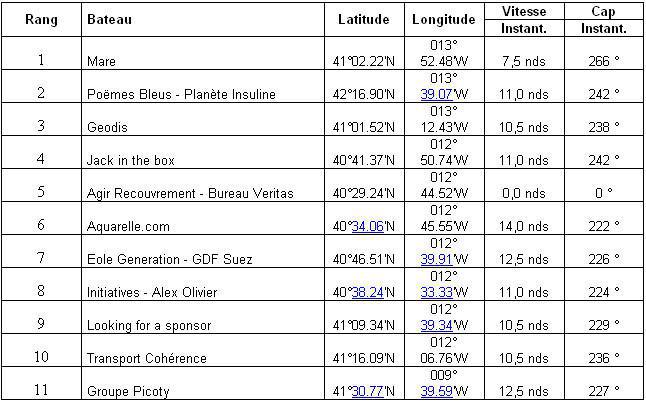 | Rang | Bateau | Latitude | Longitude | Vitesse Instant. | Cap Instant. |
|---|---|---|---|---|---|
| 1 | Mare | 41°02.22'N | 013° 52.48'W | 7,5 nds | 266 ° |
| 2 | Poëmes Bleus - Planète Insuline | 42°16.90'N | 013° 39.07'W | 11,0 nds | 242 ° |
| 3 | Geodis | 41°01.52'N | 013° 12.43'W | 10,5 nds | 238 ° |
| 4 | Jack in the box | 40°41.37'N | 012° 50.74'W | 11,0 nds | 242 ° |
| 5 | Agir Recouvrement - Bureau Veritas | 40°29.24'N | 012° 44.52'W | 0,0 nds | 0 ° |
| 6 | Aquarelle.com | 40°34.06'N | 012° 45.55'W | 14,0 nds | 222 ° |
| 7 | Eole Generation - GDF Suez | 40°46.51'N | 012° 39.91'W | 12,5 nds | 226 ° |
| 8 | Initiatives - Alex Olivier | 40°38.24'N | 012° 33.33'W | 11,0 nds | 224 ° |
| 9 | Looking for a sponsor | 41°09.34'N | 012° 39.34'W | 10,5 nds | 229 ° |
| 10 | Transport Cohérence | 41°16.09'N | 012° 06.76'W | 10,5 nds | 236 ° |
| 11 | Groupe Picoty | 41°30.77'N | 009° 39.59'W | 12,5 nds | 227 ° |